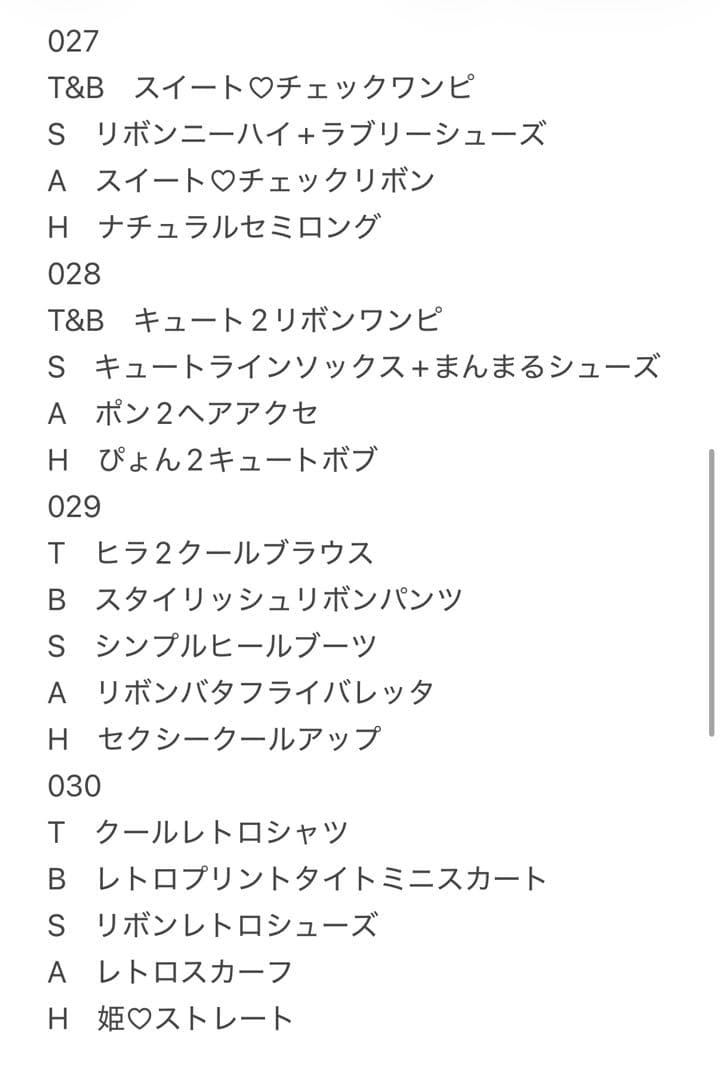 027
T&B　スイート♡チェックワンピ
S　リボンニーハイ+ラブリーシューズ
A　スイート♡チェックリボン
H　ナチュラルセミロング
028
T&B　キュート2リボンワンピ
S　キュートラインソックス+まんまるシューズ
A　ポン2ヘアアクセ
H　ぴょん2キュートボブ
029
T　ヒラ2クールブラウス
B　スタイリッシュリボンパンツ
S　シンプルヒールブーツ
A　リボンバタフライバレッタ
H　セクシークールアップ
030
T　クールレトロシャツ
B　レトロプリントタイトミニスカート
S　リボンレトロシューズ
A　レトロスカーフ
H　姫♡ストレート